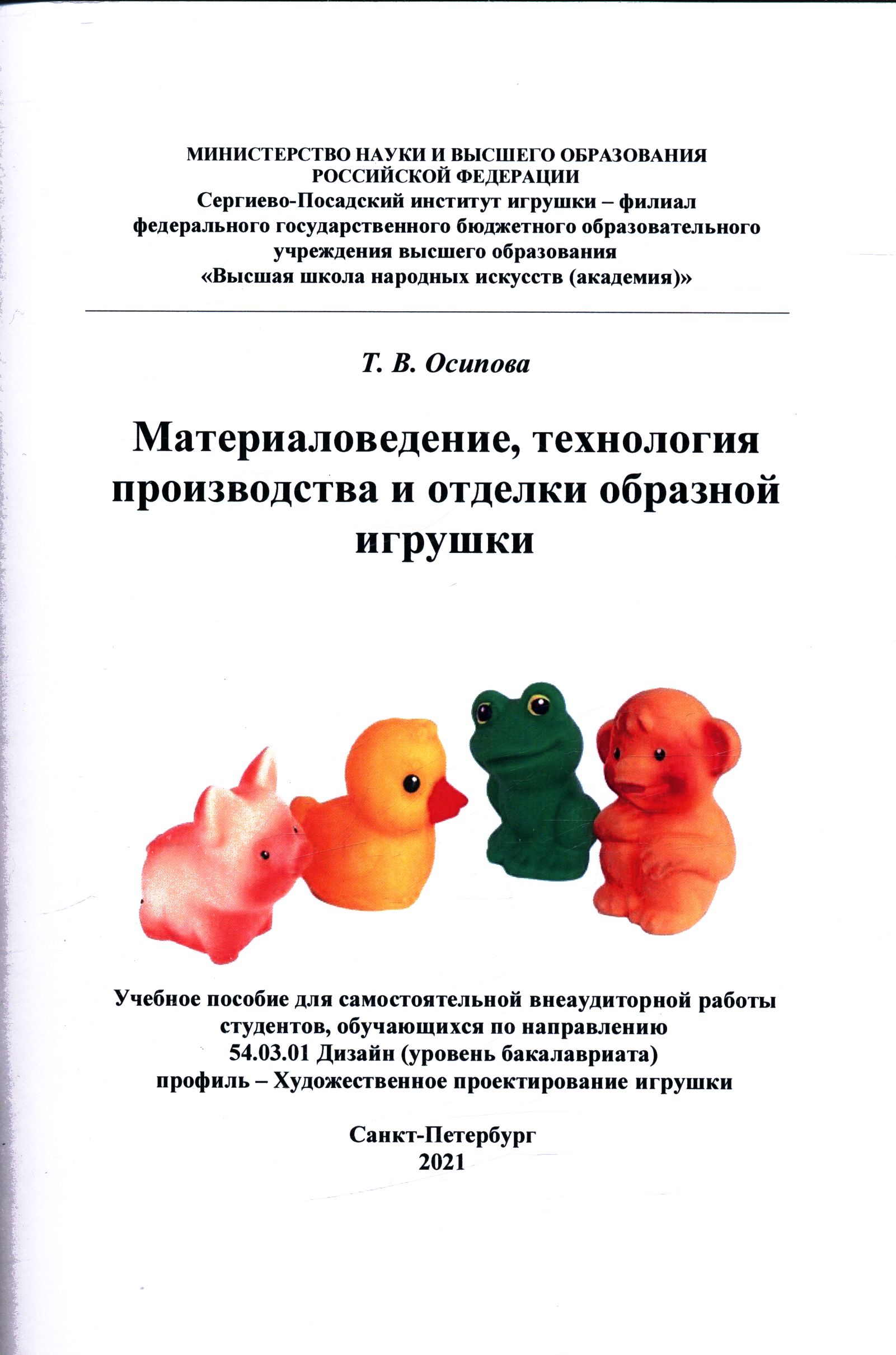 МИНИСТЕРСТВО НАУКИ И ВЫСШЕГО ОБРАЗОВАНИЯ
РОССИЙСКОЙ ФЕДЕРАЦИИ
Сергиево-Посадский институт игрушки – филиал
федерального государственного бюджетного образовательного
учреждения высшего образования
«Высшая школа народных искусств (академия)»

Т. В. Осипова

Материаловедение, технология производства и отделки образной игрушки

Учебное пособие для самостоятельной внеаудиторной работы
студентов, обучающихся по направлению
54.03.01 Дизайн (уровень бакалавриата)
профиль – Художественное проектирование игрушки

Санкт-Петербург
2021